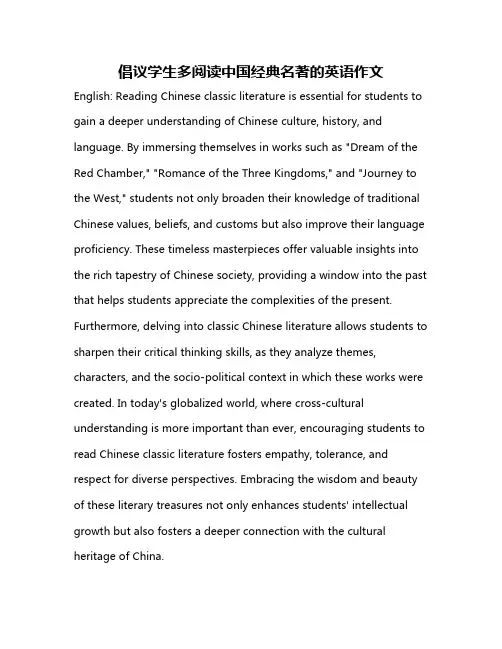 倡议学生多阅读中国经典名著的英语作文

English: Reading Chinese classic literature is essential for students to gain a deeper understanding of Chinese culture, history, and language. By immersing themselves in works such as "Dream of the Red Chamber," "Romance of the Three Kingdoms," and "Journey to the West," students not only broaden their knowledge of traditional Chinese values, beliefs, and customs but also improve their language proficiency. These timeless masterpieces offer valuable insights into the rich tapestry of Chinese society, providing a window into the past that helps students appreciate the complexities of the present. Furthermore, delving into classic Chinese literature allows students to sharpen their critical thinking skills, as they analyze themes, characters, and the socio-political context in which these works were created. In today's globalized world, where cross-cultural understanding is more important than ever, encouraging students to read Chinese classic literature fosters empathy, tolerance, and respect for diverse perspectives. Embracing the wisdom and beauty of these literary treasures not only enhances students' intellectual growth but also fosters a deeper connection with the cultural heritage of China.